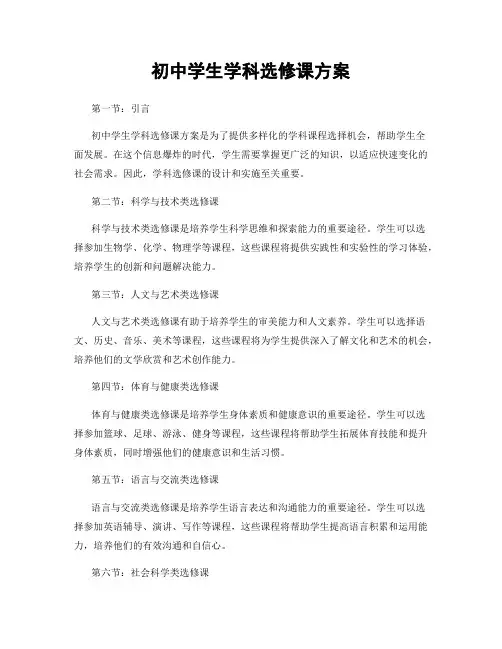 初中学生学科选修课方案

第一节：引言

初中学生学科选修课方案是为了提供多样化的学科课程选择机会，帮助学生全面发展。在这个信息爆炸的时代，学生需要掌握更广泛的知识，以适应快速变化的社会需求。因此，学科选修课的设计和实施至关重要。

第二节：科学与技术类选修课

科学与技术类选修课是培养学生科学思维和探索能力的重要途径。学生可以选择参加生物学、化学、物理学等课程，这些课程将提供实践性和实验性的学习体验，培养学生的创新和问题解决能力。

第三节：人文与艺术类选修课

人文与艺术类选修课有助于培养学生的审美能力和人文素养。学生可以选择语文、历史、音乐、美术等课程，这些课程将为学生提供深入了解文化和艺术的机会，培养他们的文学欣赏和艺术创作能力。

第四节：体育与健康类选修课

体育与健康类选修课是培养学生身体素质和健康意识的重要途径。学生可以选择参加篮球、足球、游泳、健身等课程，这些课程将帮助学生拓展体育技能和提升身体素质，同时增强他们的健康意识和生活习惯。

第五节：语言与交流类选修课

语言与交流类选修课是培养学生语言表达和沟通能力的重要途径。学生可以选择参加英语辅导、演讲、写作等课程，这些课程将帮助学生提高语言积累和运用能力，培养他们的有效沟通和自信心。

第六节：社会科学类选修课